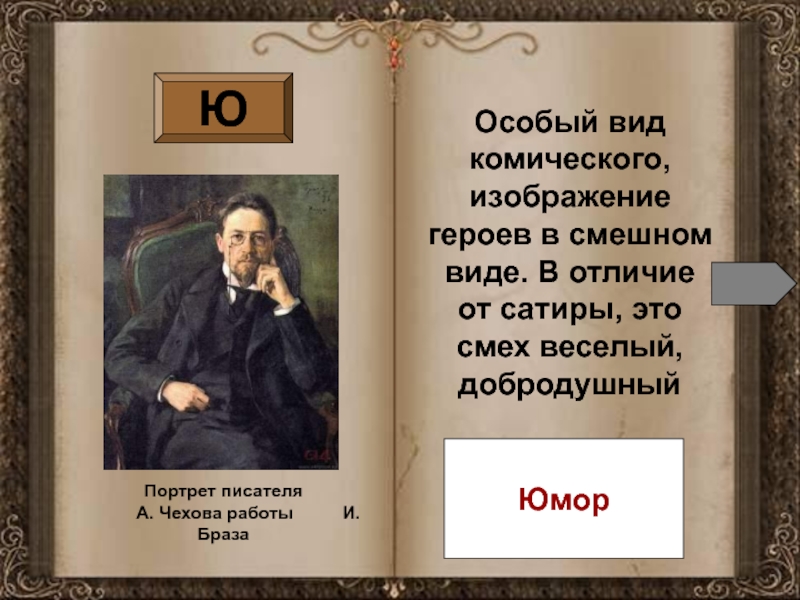 Ю

Портрет писателя А. Чехова работы И. Браза

Особый вид комического, изображение героев в смешном виде. В отличие от сатиры, это смех веселый, добродушный

Юмор